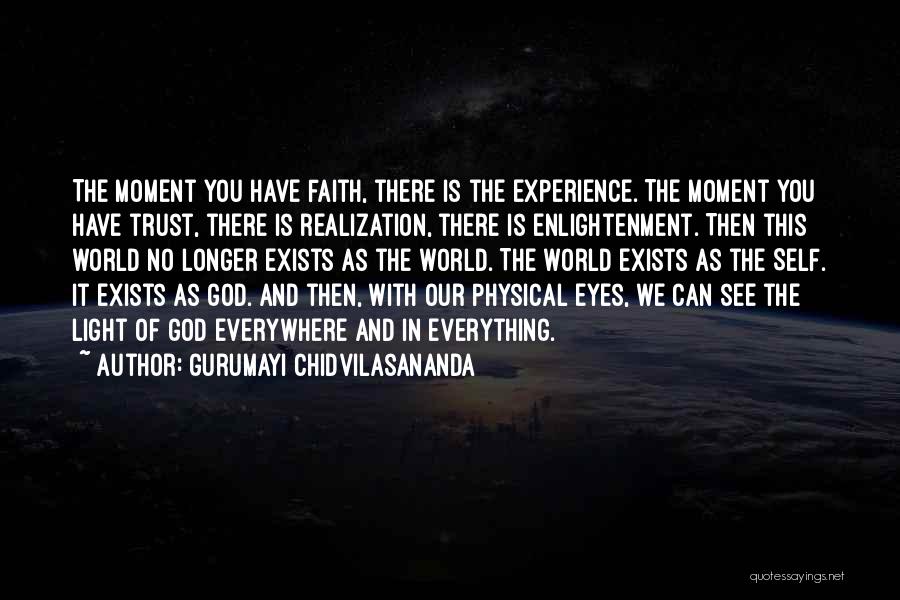 THE MOMENT YOU HAVE FAITH, THERE IS THE EXPERIENCE. THE MOMENT YOU HAVE TRUST, THERE IS REALIZATION, THERE IS ENLIGHTENMENT. THEN THIS WORLD NO LONGER EXISTS AS THE WORLD. THE WORLD EXISTS AS THE SELF. IT EXISTS AS GOD. AND THEN, WITH OUR PHYSICAL EYES, WE CAN SEE THE LIGHT OF GOD EVERYWHERE AND IN EVERYTHING.
~ AUTHOR: GURUMAYI CHIDVILASANANDA

quotessayings.net